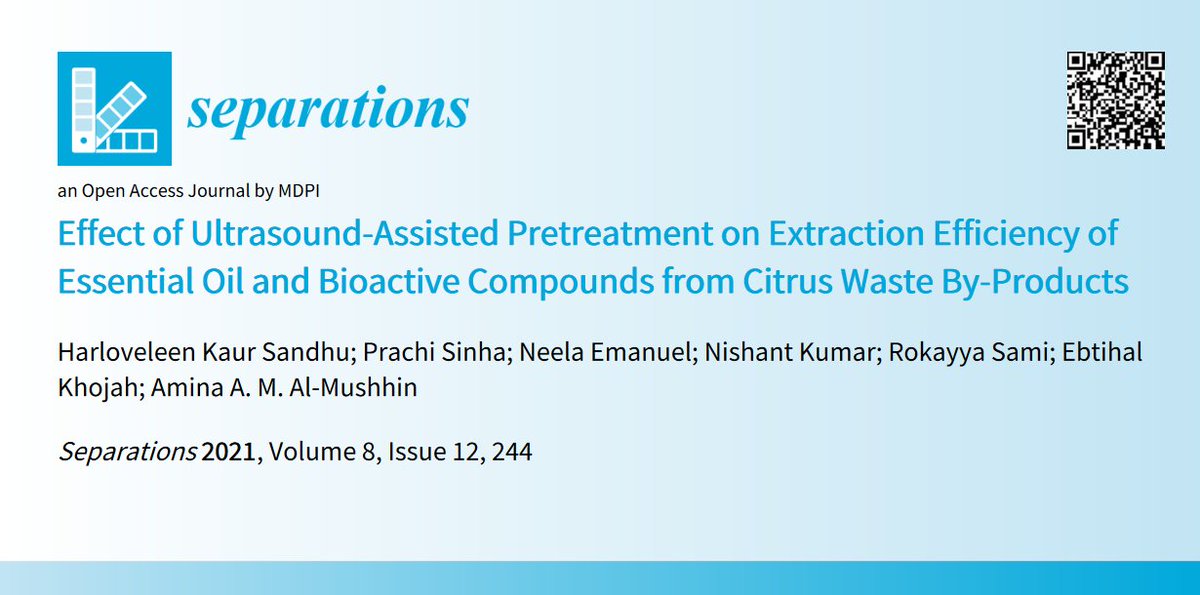 separations

an Open Access Journal by MDPI

Effect of Ultrasound-Assisted Pretreatment on Extraction Efficiency of Essential Oil and Bioactive Compounds from Citrus Waste By-Products

Harloveleen Kaur Sandhu; Prachi Sinha; Neela Emanuel; Nishant Kumar; Rokayya Sami; Ebtihal Khojah; Amina A. M. Al-Mushhin

Separations 2021, Volume 8, Issue 12, 244